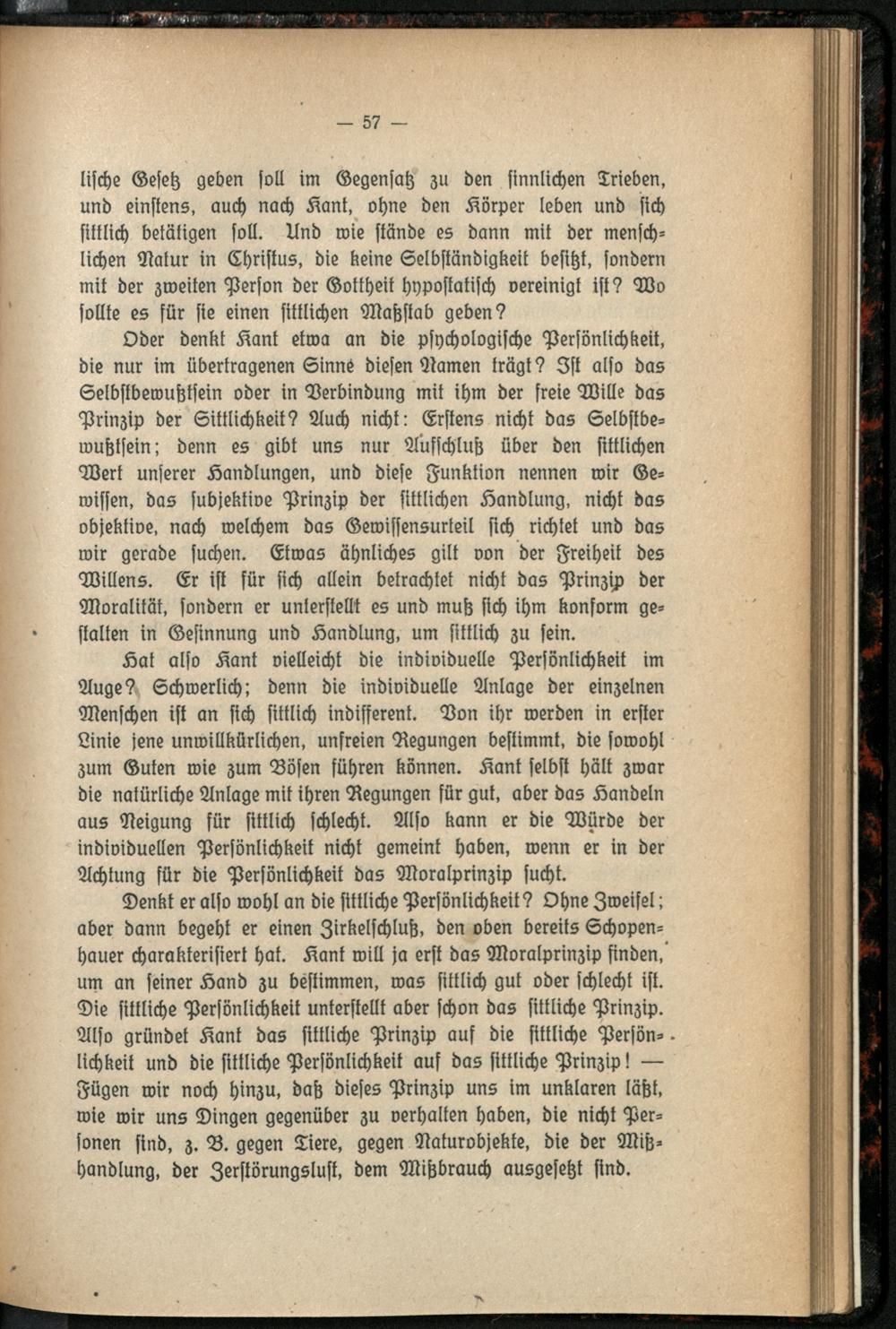 — 57 —

lische Gesetz geben soll im Gegensatz zu den sinnlichen Trieben, und einstens, auch nach Kant, ohne den Körper leben und sich sittlich betätigen soll. Und wie stände es dann mit der menschlichen Natur in Christus, die keine Selbständigkeit besitzt, sondern mit der zweiten Person der Gottheit hypostatisch vereinigt ist? Wo sollte es für sie einen sittlichen Maßstab geben?

Oder denkt Kant etwa an die psychologische Persönlichkeit, die nur im übertragenen Sinne diesen Namen trägt? Ist also das Selbstbewußtsein oder in Verbindung mit ihm der freie Wille das Prinzip der Sittlichkeit? Auch nicht: Erstens nicht das Selbstbewußtsein; denn es gibt uns nur Aufschluß über den sittlichen Wert unserer Handlungen, und diese Funktion nennen wir Gewissen, das subjektive Prinzip der sittlichen Handlung, nicht das objektive, nach welchem das Gewissensurteil sich richtet und das wir gerade suchen. Etwas ähnliches gilt von der Freiheit des Willens. Er ist für sich allein betrachtet nicht das Prinzip der Moralität, sondern er unterstellt es und muß sich ihm konform gestalten in Gesinnung und Handlung, um sittlich zu sein.

Hat also Kant vielleicht die individuelle Persönlichkeit im Auge? Schwerlich; denn die individuelle Anlage der einzelnen Menschen ist an sich sittlich indifferent. Von ihr werden in erster Linie jene unwillkürlichen, unfreien Regungen bestimmt, die sowohl zum Guten wie zum Bösen führen können. Kant selbst hält zwar die natürliche Anlage mit ihren Regungen für gut, aber das Handeln aus Neigung für sittlich schlecht. Also kann er die Würde der individuellen Persönlichkeit nicht gemeint haben, wenn er in der Achtung für die Persönlichkeit das Moralprinzip sucht.

Denkt er also wohl an die sittliche Persönlichkeit? Ohne Zweifel; aber dann begeht er einen Zirkelschluß, den oben bereits Schopenhauer charakterisiert hat. Kant will ja erst das Moralprinzip finden, um an seiner Hand zu bestimmen, was sittlich gut oder schlecht ist. Die sittliche Persönlichkeit unterstellt aber schon das sittliche Prinzip. Also gründet Kant das sittliche Prinzip auf die sittliche Persönlichkeit und die sittliche Persönlichkeit auf das sittliche Prinzip! — Fügen wir noch hinzu, daß dieses Prinzip uns im unklaren läßt, wie wir uns Dingen gegenüber zu verhalten haben, die nicht Personen sind, z. B. gegen Tiere, gegen Naturobjekte, die der Mißhandlung, der Zerstörungslust, dem Mißbrauch ausgesetzt sind.